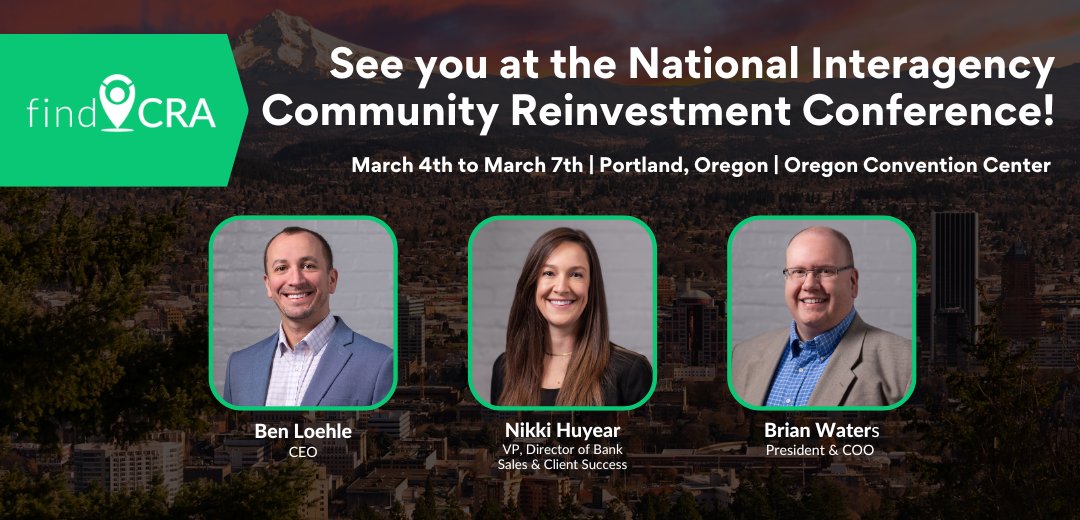 findCRA

See you at the National Interagency Community Reinvestment Conference!

March 4th to March 7th | Portland, Oregon | Oregon Convention Center

Ben Loehle
CEO

Nikki Huyear
VP, Director of Bank Sales & Client Success

Brian Waters
President & COO